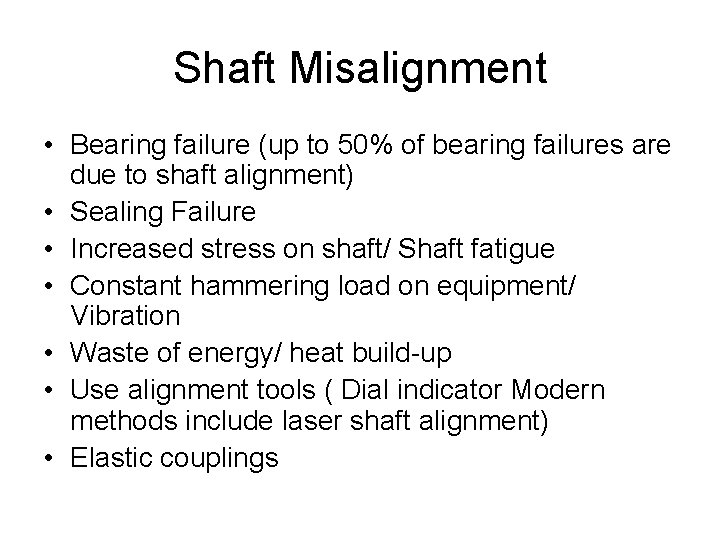 Shaft Misalignment

• Bearing failure (up to 50% of bearing failures are due to shaft alignment)
• Sealing Failure
• Increased stress on shaft/ Shaft fatigue
• Constant hammering load on equipment/ Vibration
• Waste of energy/ heat build-up
• Use alignment tools ( Dial indicator Modern methods include laser shaft alignment)
• Elastic couplings